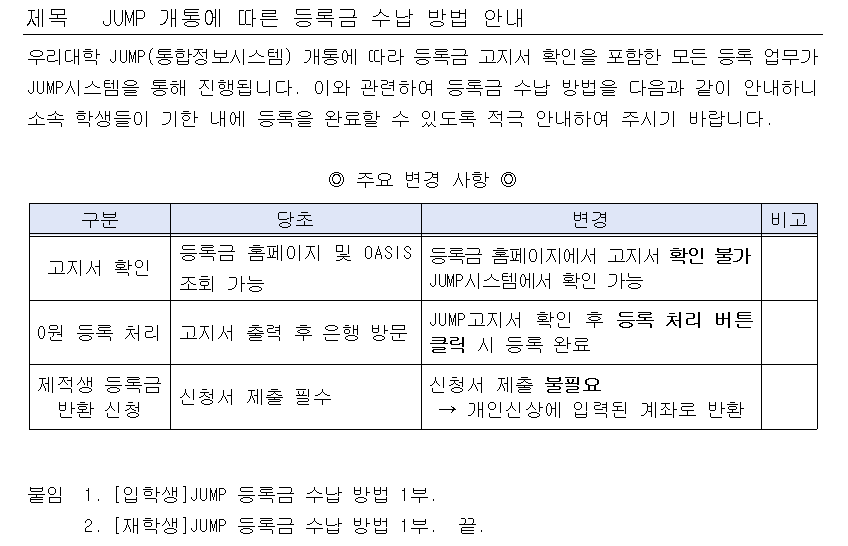 제목　JUMP 개통에 따른 등록금 수납 방법 안내

우리대학 JUMP(통합정보시스템) 개통에 따라 등록금 고지서 확인을 포함한 모든 등록 업무가 JUMP시스템을 통해 진행됩니다. 이와 관련하여 등록금 수납 방법을 다음과 같이 안내하니 소속 학생들이 기한 내에 등록을 완료할 수 있도록 적극 안내하여 주시기 바랍니다.

◎ 주요 변경 사항 ◎

| 구분 | 당초 | 변경 | 비고 |
|---|---|---|---|
| 고지서 확인 | 등록금 홈페이지 및 OASIS 조회 가능 | 등록금 홈페이지에서 고지서 확인 불가 JUMP시스템에서 확인 가능 | |
| 0원 등록 처리 | 고지서 출력 후 은행 방문 | JUMP고지서 확인 후 등록 처리 버튼 클릭 시 등록 완료 | |
| 제적생 등록금 반환 신청 | 신청서 제출 필수 | 신청서 제출 불필요 → 개인신상에 입력된 계좌로 반환 | |

붙임 1. [입학생]JUMP 등록금 수납 방법 1부.
2. [재학생]JUMP 등록금 수납 방법 1부. 끝.